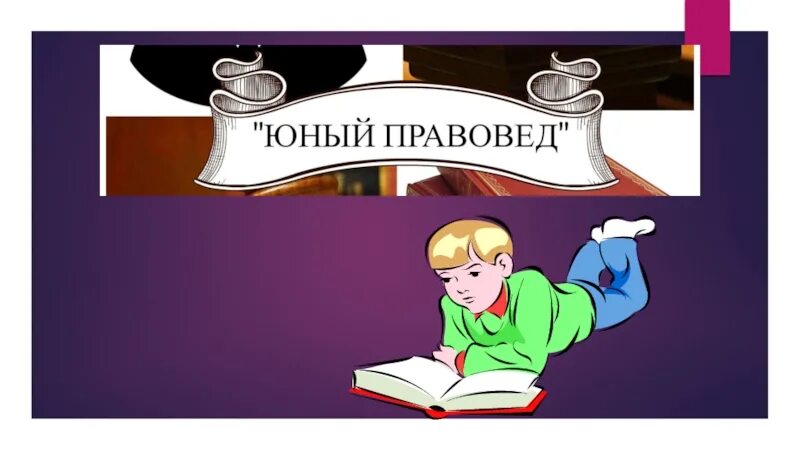 "ЮНЫЙ ПРАВОВЕД"